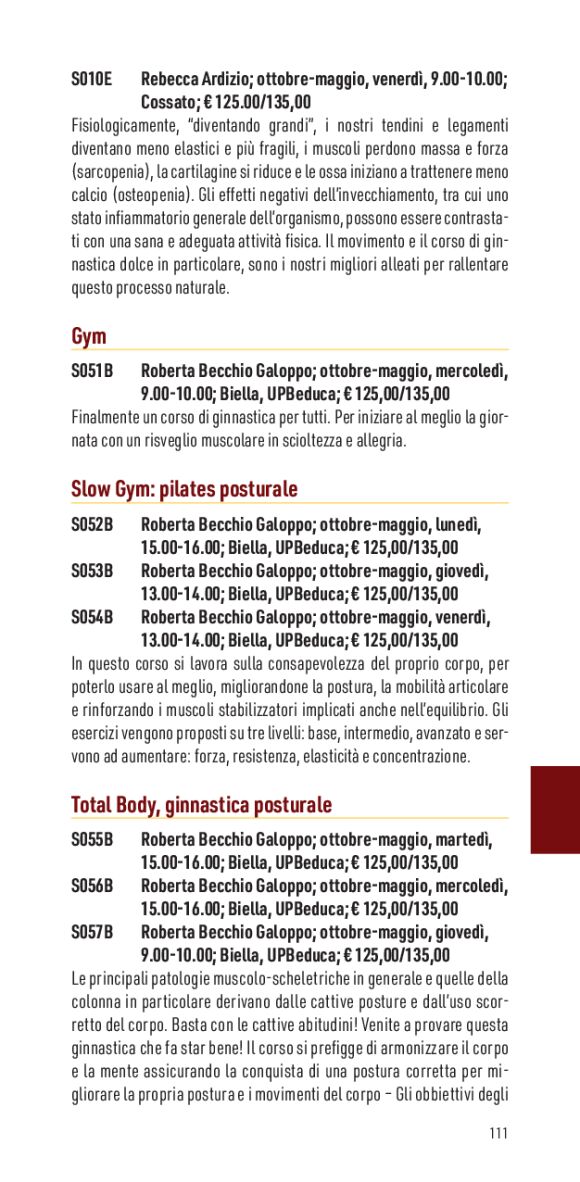 S010E Rebecca Ardizio; ottobre-maggio, venerdì, 9.00-10.00; Cossato; € 125.00/135,00
Fisiologicamente, "diventando grandi", i nostri tendini e legamenti diventano meno elastici e più fragili, i muscoli perdono massa e forza (sarcopenia), la cartilagine si riduce e le ossa iniziano a trattenere meno calcio (osteopenia). Gli effetti negativi dell'invecchiamento, tra cui uno stato infiammatorio generale dell'organismo, possono essere contrastati con una sana e adeguata attività fisica. Il movimento e il corso di ginnastica dolce in particolare, sono i nostri migliori alleati per rallentare questo processo naturale.

Gym

S051B Roberta Becchio Galoppo; ottobre-maggio, mercoledì, 9.00-10.00; Biella, UPBeduca; € 125,00/135,00
Finalmente un corso di ginnastica per tutti. Per iniziare al meglio la giornata con un risveglio muscolare in scioltezza e allegria.

Slow Gym: pilates posturale

S052B Roberta Becchio Galoppo; ottobre-maggio, lunedì, 15.00-16.00; Biella, UPBeduca; € 125,00/135,00
S053B Roberta Becchio Galoppo; ottobre-maggio, giovedì, 13.00-14.00; Biella, UPBeduca; € 125,00/135,00
S054B Roberta Becchio Galoppo; ottobre-maggio, venerdì, 13.00-14.00; Biella, UPBeduca; € 125,00/135,00
In questo corso si lavora sulla consapevolezza del proprio corpo, per poterlo usare al meglio, migliorandone la postura, la mobilità articolare e rinforzando i muscoli stabilizzatori implicati anche nell'equilibrio. Gli esercizi vengono proposti su tre livelli: base, intermedio, avanzato e servono ad aumentare: forza, resistenza, elasticità e concentrazione.

Total Body, ginnastica posturale

S055B Roberta Becchio Galoppo; ottobre-maggio, martedì, 15.00-16.00; Biella, UPBeduca; € 125,00/135,00
S056B Roberta Becchio Galoppo; ottobre-maggio, mercoledì, 15.00-16.00; Biella, UPBeduca; € 125,00/135,00
S057B Roberta Becchio Galoppo; ottobre-maggio, giovedì, 9.00-10.00; Biella, UPBeduca; € 125,00/135,00
Le principali patologie muscolo-scheletriche in generale e quelle della colonna in particolare derivano dalle cattive posture e dall'uso scorretto del corpo. Basta con le cattive abitudini! Venite a provare questa ginnastica che fa star bene! Il corso si prefigge di armonizzare il corpo e la mente assicurando la conquista di una postura corretta per migliorare la propria postura e i movimenti del corpo – Gli obbiettivi degli

111